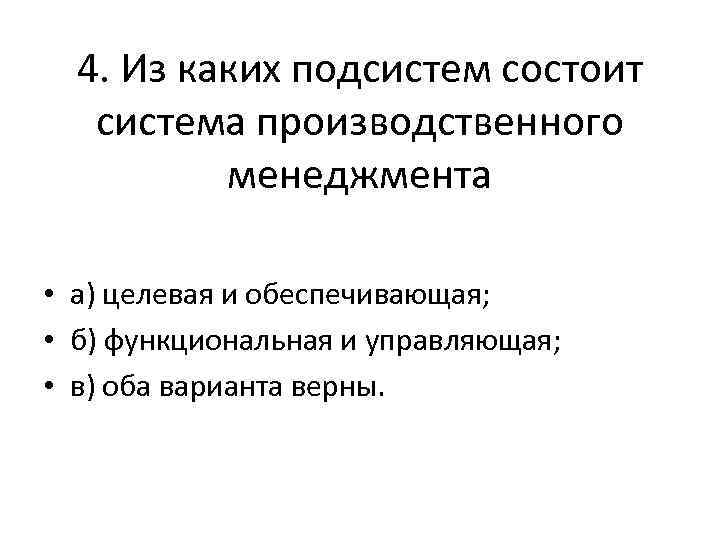 4. Из каких подсистем состоит система производственного менеджмента

• а) целевая и обеспечивающая;
• б) функциональная и управляющая;
• в) оба варианта верны.